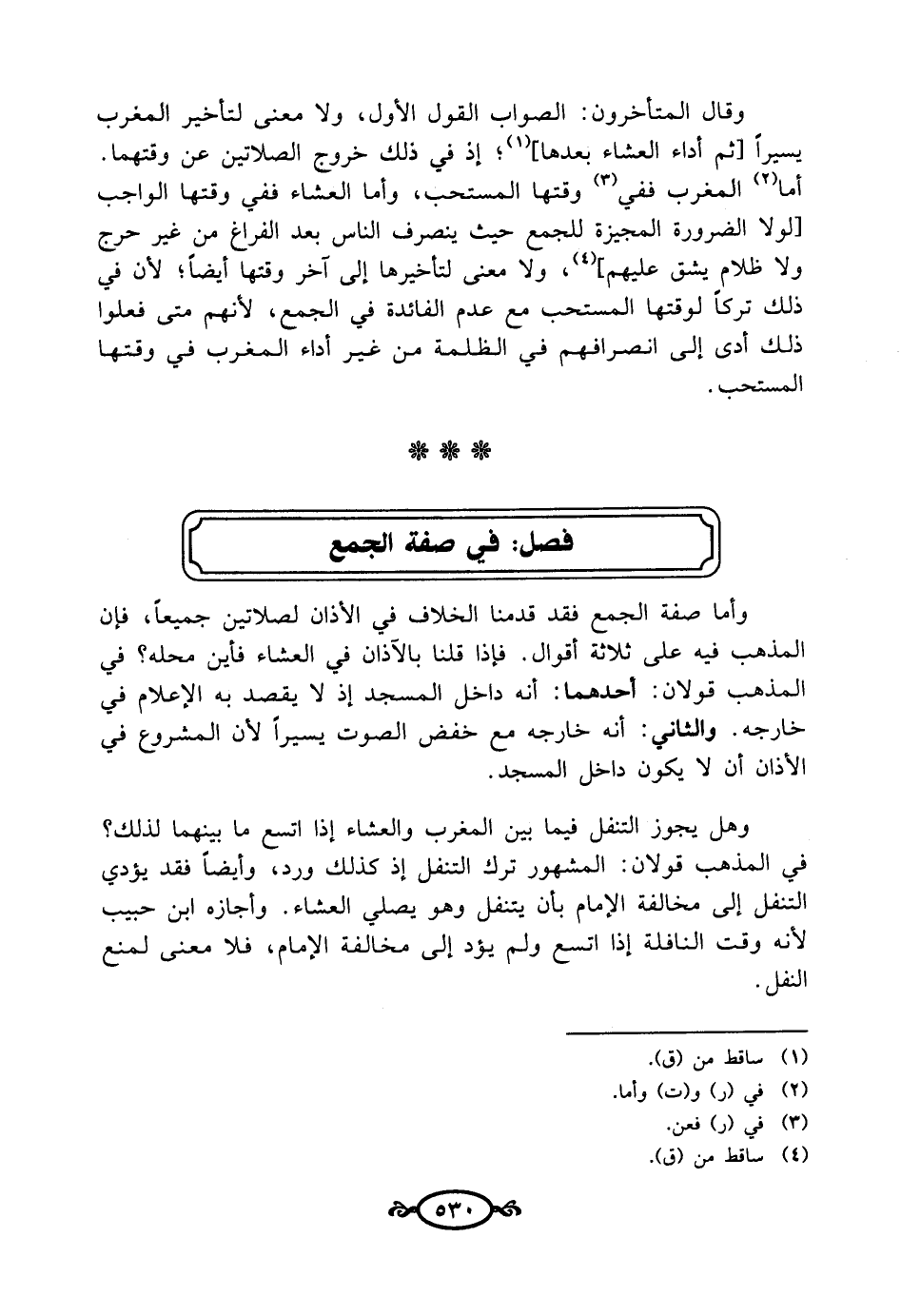 وقال المتأخرون: الصواب القول الأول، ولا معنى لتأخير المغرب يسيراً [ثم أداء العشاء بعدها]$^{(١)}$؛ إذ في ذلك خروج الصلاتين عن وقتهما. أما$^{(٢)}$ المغرب ففي$^{(٣)}$ وقتها المستحب، وأما العشاء ففي وقتها الواجب [لولا الضرورة المجيزة للجمع حيث ينصرف الناس بعد الفراغ من غير حرج ولا ظلام يشق عليهم]$^{(٤)}$، ولا معنى لتأخيرها إلى آخر وقتها أيضاً؛ لأن في ذلك تركاً لوقتها المستحب مع عدم الفائدة في الجمع، لأنهم متى فعلوا ذلك أدى إلى انصرافهم في الظلمة من غير أداء المغرب في وقتها المستحب.

*** 

فصل: في صفة الجمع

وأما صفة الجمع فقد قدمنا الخلاف في الأذان لصلاتين جميعاً، فإن المذهب فيه على ثلاثة أقوال. فإذا قلنا بالآذان في العشاء فأين محله؟ في المذهب قولان: أحدهما: أنه داخل المسجد إذ لا يقصد به الإعلام في خارجه. والثاني: أنه خارجه مع خفض الصوت يسيراً لأن المشروع في الأذان أن لا يكون داخل المسجد.

وهل يجوز التنفل فيما بين المغرب والعشاء إذا اتسع ما بينهما لذلك؟ في المذهب قولان: المشهور ترك التنفل إذ كذلك ورد، وأيضاً فقد يؤدي التنفل إلى مخالفة الإمام بأن يتنفل وهو يصلي العشاء. وأجازه ابن حبيب لأنه وقت النافلة إذا اتسع ولم يؤد إلى مخالفة الإمام، فلا معنى لمنع النفل.

(١) ساقط من (ق).
(٢) في (ر) و(ت) وأما.
(٣) في (ر) فعن.
(٤) ساقط من (ق).

٥٣٠